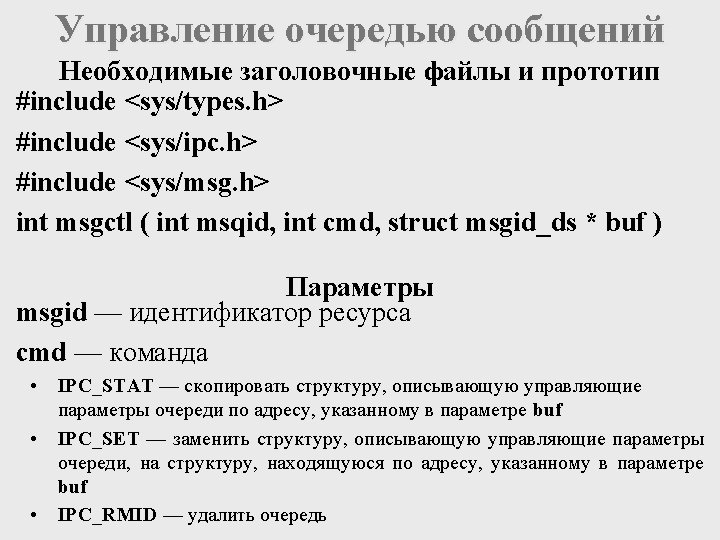 Управление очередью сообщений

Необходимые заголовочные файлы и прототип

#include <sys/types.h>

#include <sys/ipc.h>

#include <sys/msg.h>

int msgctl ( int msqid, int cmd, struct msgid_ds * buf )

Параметры

msgid — идентификатор ресурса

cmd — команда

• IPC_STAT — скопировать структуру, описывающую управляющие параметры очереди по адресу, указанному в параметре buf

• IPC_SET — заменить структуру, описывающую управляющие параметры очереди, на структуру, находящуюся по адресу, указанному в параметре buf

• IPC_RMID — удалить очередь